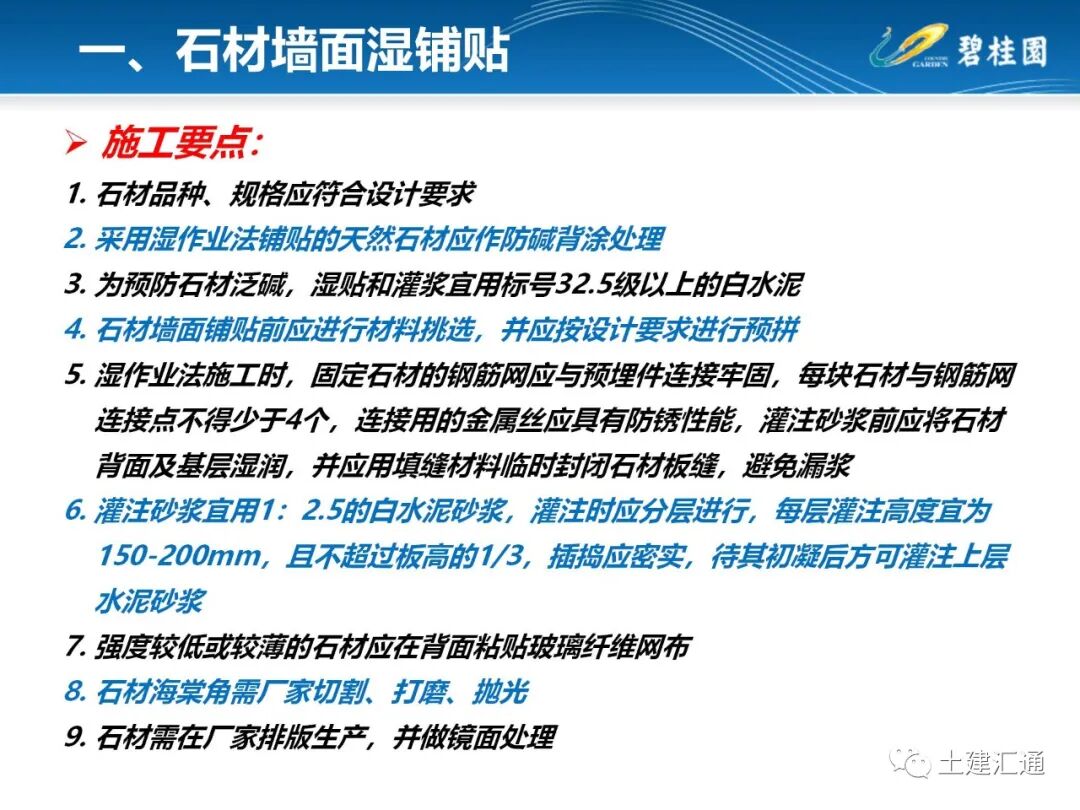 一、石材墙面湿铺贴

COUNTRY GARDEN 碧桂園

➢ 施工要点:

1. 石材品种、规格应符合设计要求
2. 采用湿作业法铺贴的天然石材应作防碱背涂处理
3. 为预防石材泛碱，湿贴和灌浆宜用标号32.5级以上的白水泥
4. 石材墙面铺贴前应进行材料挑选，并应按设计要求进行预拼
5. 湿作业法施工时，固定石材的钢筋网应与预埋件连接牢固，每块石材与钢筋网连接点不得少于4个，连接用的金属丝应具有防锈性能，灌注砂浆前应将石材背面及基层湿润，并应用填缝材料临时封闭石材板缝，避免漏浆
6. 灌注砂浆宜用1：2.5的白水泥砂浆，灌注时应分层进行，每层灌注高度宜为150-200mm，且不超过板高的1/3，插捣应密实，待其初凝后方可灌注上层水泥砂浆
7. 强度较低或较薄的石材应在背面粘贴玻璃纤维网布
8. 石材海棠角需厂家切割、打磨、抛光
9. 石材需在厂家排版生产，并做镜面处理

土建汇通